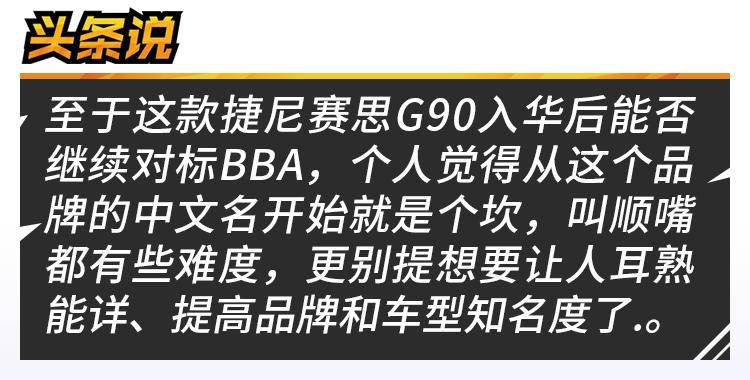 头条说

至于这款捷尼赛思G90入华后能否继续对标BBA，个人觉得从这个品牌的中文名开始就是个坎，叫顺嘴都有些难度，更别提想要让人耳熟能详、提高品牌和车型知名度了.。